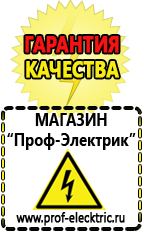 ГАРАНТИЯ КАЧЕСТВА

МАГАЗИН
“Проф-Электрик”

www.prof-electric.ru